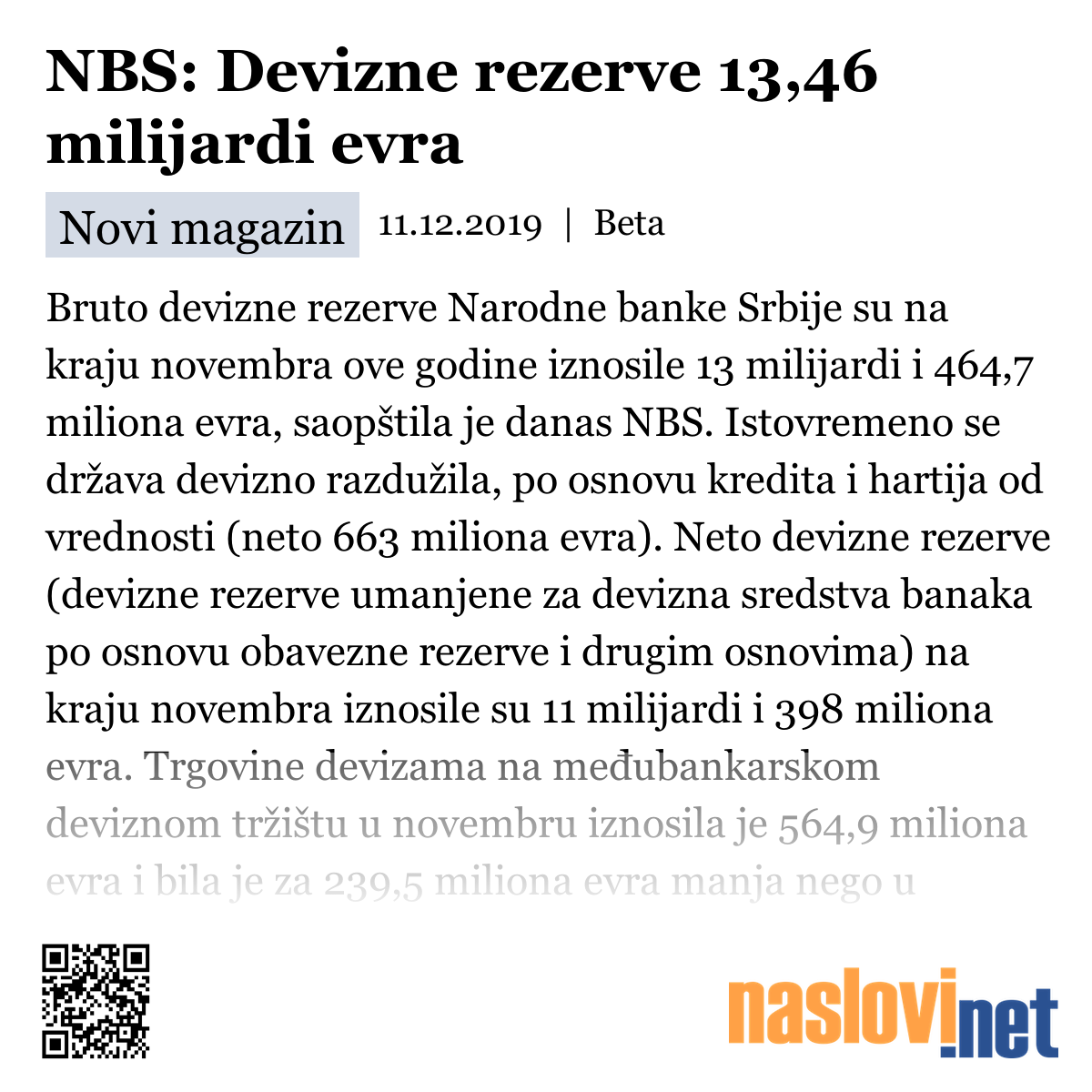 NBS: Devizne rezerve 13,46 milijardi evra

Novi magazin 11.12.2019 | Beta

Bruto devizne rezerve Narodne banke Srbije su na kraju novembra ove godine iznosile 13 milijardi i 464,7 miliona evra, saopštila je danas NBS. Istovremeno se država devizno razdužila, po osnovu kredita i hartija od vrednosti (neto 663 miliona evra). Neto devizne rezerve (devizne rezerve umanjene za devizna sredstva banaka po osnovu obavezne rezerve i drugim osnovima) na kraju novembra iznosile su 11 milijardi i 398 miliona evra. Trgovine devizama na međubankarskom deviznom tržištu u novembru iznosila je 564,9 miliona evra i bila je za 239,5 miliona evra manja nego u

naslovi.net